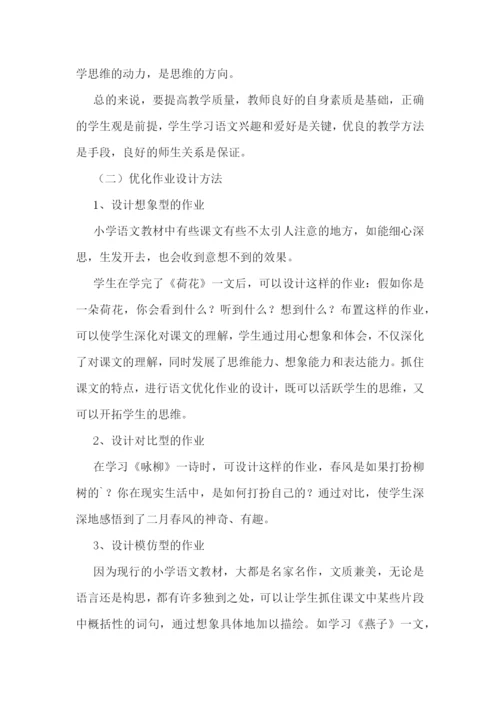 学思维的动力，是思维的方向。

总的来说，要提高教学质量，教师良好的自身素质是基础，正确的学生观是前提，学生学习语文兴趣和爱好是关键，优良的教学方法是手段，良好的师生关系是保证。

（二）优化作业设计方法

1、设计想象型的作业

小学语文教材中有些课文有些不太引人注意的地方，如能细心深思，生发开去，也会收到意想不到的效果。

学生在学完了《荷花》一文后，可以设计这样的作业：假如你是一朵荷花，你会看到什么？听到什么？想到什么？布置这样的作业，可以使学生深化对课文的理解，学生通过用心想象和体会，不仅深化了对课文的理解，同时发展了思维能力、想象能力和表达能力。抓住课文的特点，进行语文优化作业的设计，既可以活跃学生的思维，又可以开拓学生的思维。

2、设计对比型的作业

在学习《咏柳》一诗时，可设计这样的作业，春风是如果打扮柳树的`？你在现实生活中，是如何打扮自己的？通过对比，使学生深深地感悟到了二月春风的神奇、有趣。

3、设计模仿型的作业

因为现行的小学语文教材，大都是名家名作，文质兼美，无论是语言还是构思，都有许多独到之处，可以让学生抓住课文中某些片段中概括性的词句，通过想象具体地加以描绘。如学习《燕子》一文，